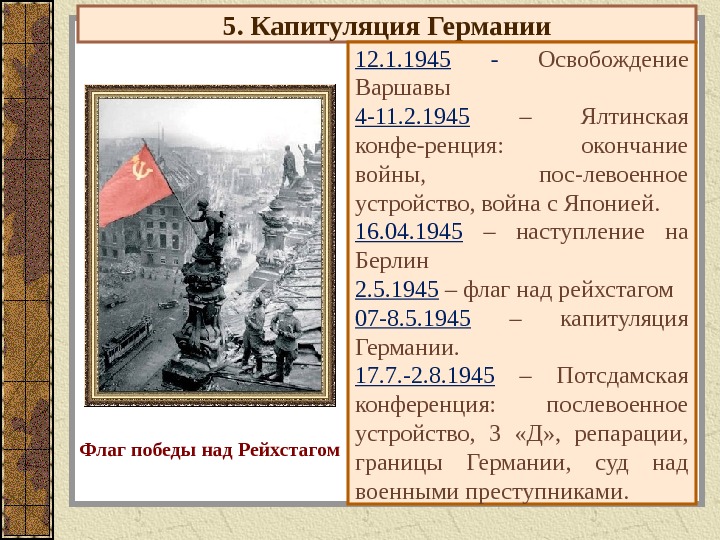 5. Капитуляция Германии

Флаг победы над Рейхстагом

12.1.1945 - Освобождение Варшавы

4-11.2.1945 – Ялтинская конфе-ренция: окончание войны, пос-левоенное устройство, война с Японией.

16.04.1945 – наступление на Берлин

2.5.1945 – флаг над рейхстагом

07-8.5.1945 – капитуляция Германии.

17.7.-2.8.1945 – Потсдамская конференция: послевоенное устройство, 3 «Д», репарации, границы Германии, суд над военными преступниками.